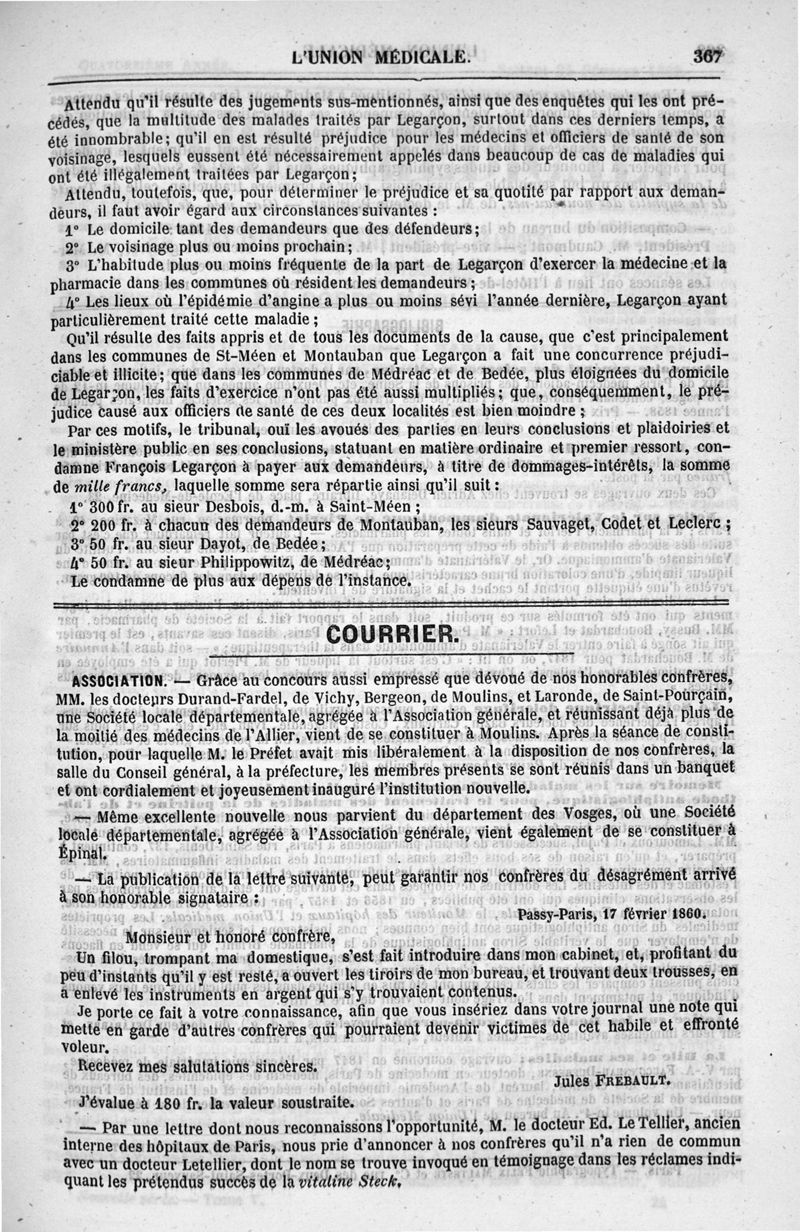 L'UNION MÉDICALE. 367

Attendu qu'il résulte des jugements sus-mentionnés, ainsi que des enquêtes qui les ont précédés, que la multitude des malades traités par Legarçon, surtout dans ces derniers temps, a été innombrable; qu'il en est résulté préjudice pour les médecins et officiers de santé de son voisinage, lesquels eussent été nécessairement appelés dans beaucoup de cas de maladies qui ont été illégalement traitées par Legarçon;

Attendu, toutefois, que, pour déterminer le préjudice et sa quotité par rapport aux demandeurs, il faut avoir égard aux circonstances suivantes :

1° Le domicile tant des demandeurs que des défendeurs;

2° Le voisinage plus ou moins prochain;

3° L'habitude plus ou moins fréquente de la part de Legarçon d'exercer la médecine et la pharmacie dans les communes où résident les demandeurs;

4° Les lieux où l'épidémie d'angine a plus ou moins sévi l'année dernière, Legarçon ayant particulièrement traité cette maladie;

Qu'il résulte des faits appris et de tous les documents de la cause, que c'est principalement dans les communes de St-Méen et Montauban que Legarçon a fait une concurrence préjudiciable et illicite; que dans les communes de Médréac et de Bedée, plus éloignées du domicile de Legarçon, les faits d'exercice n'ont pas été aussi multipliés; que, conséquemment, le préjudice causé aux officiers de santé de ces deux localités est bien moindre;

Par ces motifs, le tribunal, ouï les avoués des parties en leurs conclusions et plaidoiries et le ministère public en ses conclusions, statuant en matière ordinaire et premier ressort, condamne François Legarçon à payer aux demandeurs, à titre de dommages-intérêts, la somme de mille francs, laquelle somme sera répartie ainsi qu'il suit :

1° 300 fr. au sieur Desbois, d.-m. à Saint-Méen;

2° 200 fr. à chacun des demandeurs de Montauban, les sieurs Sauvaget, Codet et Leclerc;

3° 50 fr. au sieur Dayot, de Bedée;

4° 50 fr. au sieur Philippowitz, de Médréac;

Le condamne de plus aux dépens de l'instance.

COURRIER.

ASSOCIATION. — Grâce au concours aussi empressé que dévoué de nos honorables confrères, MM. les docteurs Durand-Fardel, de Vichy, Bergeon, de Moulins, et Laronde, de Saint-Pourçain, une Société locale départementale, agrégée à l'Association générale, et réunissant déjà plus de la moitié des médecins de l'Allier, vient de se constituer à Moulins. Après la séance de constitution, pour laquelle M. le Préfet avait mis libéralement à la disposition de nos confrères, la salle du Conseil général, à la préfecture, les membres présents se sont réunis dans un banquet et ont cordialement et joyeusement inauguré l'institution nouvelle.

— Même excellente nouvelle nous parvient du département des Vosges, où une Société locale départementale, agrégée à l'Association générale, vient également de se constituer à Épinal.

— La publication de la lettre suivante, peut garantir nos confrères du désagrément arrivé à son honorable signataire :

Passy-Paris, 17 février 1860.

Monsieur et honoré confrère,

Un filou, trompant ma domestique, s'est fait introduire dans mon cabinet, et, profitant du peu d'instants qu'il y est resté, a ouvert les tiroirs de mon bureau, et trouvant deux trousses, en a enlevé les instruments en argent qui s'y trouvaient contenus.

Je porte ce fait à votre connaissance, afin que vous insériez dans votre journal une note qui mette en garde d'autres confrères qui pourraient devenir victimes de cet habile et effronté voleur.

Recevez mes salutations sincères.

Jules FREBAULT.

J'évalue à 180 fr. la valeur soustraite.

— Par une lettre dont nous reconnaissons l'opportunité, M. le docteur Ed. Le Tellier, ancien interne des hôpitaux de Paris, nous prie d'annoncer à nos confrères qu'il n'a rien de commun avec un docteur Letellier, dont le nom se trouve invoqué en témoignage dans les réclames indiquant les prétendus succès de la vitaline Steck.